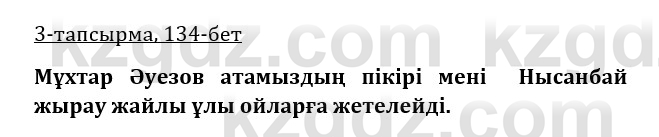 3-тапсырма, 134-бет

Мұхтар Әуезов атамыздың пікірі мені Нысанбай жырау жайлы ұлы ойларға жетелейді.

kzgdz.com kzgdz.com